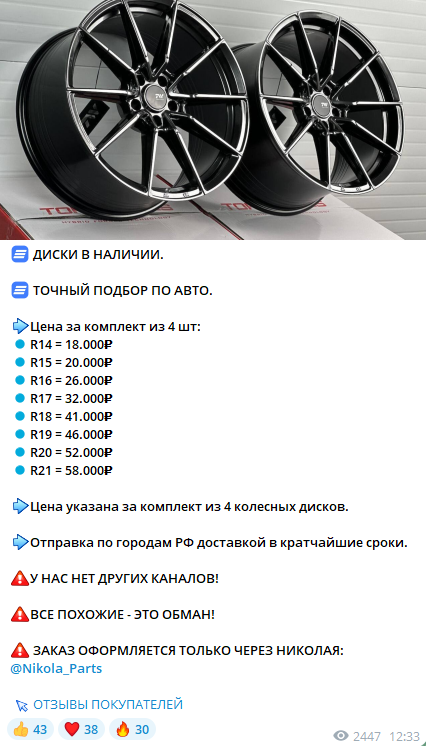 ДИСКИ В НАЛИЧИИ.

ТОЧНЫЙ ПОДБОР ПО АВТО.

Цена за комплект из 4 шт:
R14 = 18.000₽
R15 = 20.000₽
R16 = 26.000₽
R17 = 32.000₽
R18 = 41.000₽
R19 = 46.000₽
R20 = 52.000₽
R21 = 58.000₽

Цена указана за комплект из 4 колесных дисков.

Отправка по городам РФ доставкой в кратчайшие сроки.

У НАС НЕТ ДРУГИХ КАНАЛОВ!

ВСЕ ПОХОЖИЕ - ЭТО ОБМАН!

ЗАКАЗ ОФОРМЛЯЕТСЯ ТОЛЬКО ЧЕРЕЗ НИКОЛАЯ: @Nikola_Parts

ОТЗЫВЫ ПОКУПАТЕЛЕЙ

43 38 30 2447 12:33